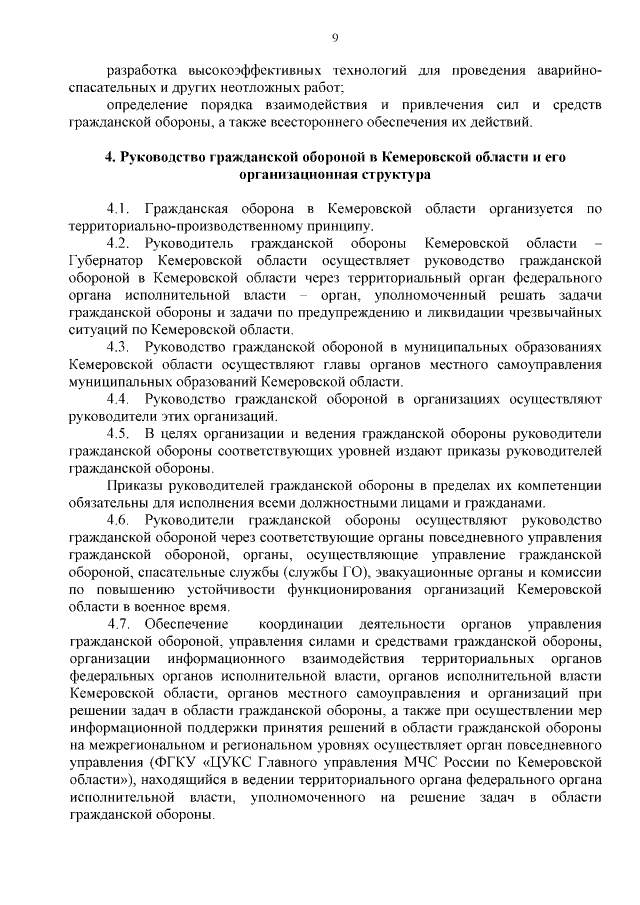 9

разработка высокоэффективных технологий для проведения аварийно-спасательных и других неотложных работ;

определение порядка взаимодействия и привлечения сил и средств гражданской обороны, а также всестороннего обеспечения их действий.

4. Руководство гражданской обороной в Кемеровской области и его организационная структура

4.1. Гражданская оборона в Кемеровской области организуется по территориально-производственному принципу.

4.2. Руководитель гражданской обороны Кемеровской области – Губернатор Кемеровской области осуществляет руководство гражданской обороной в Кемеровской области через территориальный орган федерального органа исполнительной власти – орган, уполномоченный решать задачи гражданской обороны и задачи по предупреждению и ликвидации чрезвычайных ситуаций по Кемеровской области.

4.3. Руководство гражданской обороной в муниципальных образованиях Кемеровской области осуществляют главы органов местного самоуправления муниципальных образований Кемеровской области.

4.4. Руководство гражданской обороной в организациях осуществляют руководители этих организаций.

4.5. В целях организации и ведения гражданской обороны руководители гражданской обороны соответствующих уровней издают приказы руководителей гражданской обороны.

Приказы руководителей гражданской обороны в пределах их компетенции обязательны для исполнения всеми должностными лицами и гражданами.

4.6. Руководители гражданской обороны осуществляют руководство гражданской обороной через соответствующие органы повседневного управления гражданской обороной, органы, осуществляющие управление гражданской обороной, спасательные службы (службы ГО), эвакуационные органы и комиссии по повышению устойчивости функционирования организаций Кемеровской области в военное время.

4.7. Обеспечение координации деятельности органов управления гражданской обороной, управления силами и средствами гражданской обороны, организации информационного взаимодействия территориальных органов федеральных органов исполнительной власти, органов исполнительной власти Кемеровской области, органов местного самоуправления и организаций при решении задач в области гражданской обороны, а также при осуществлении мер информационной поддержки принятия решений в области гражданской обороны на межрегиональном и региональном уровнях осуществляет орган повседневного управления (ФГКУ «ЦУКС Главного управления МЧС России по Кемеровской области»), находящийся в ведении территориального органа федерального органа исполнительной власти, уполномоченного на решение задач в области гражданской обороны.